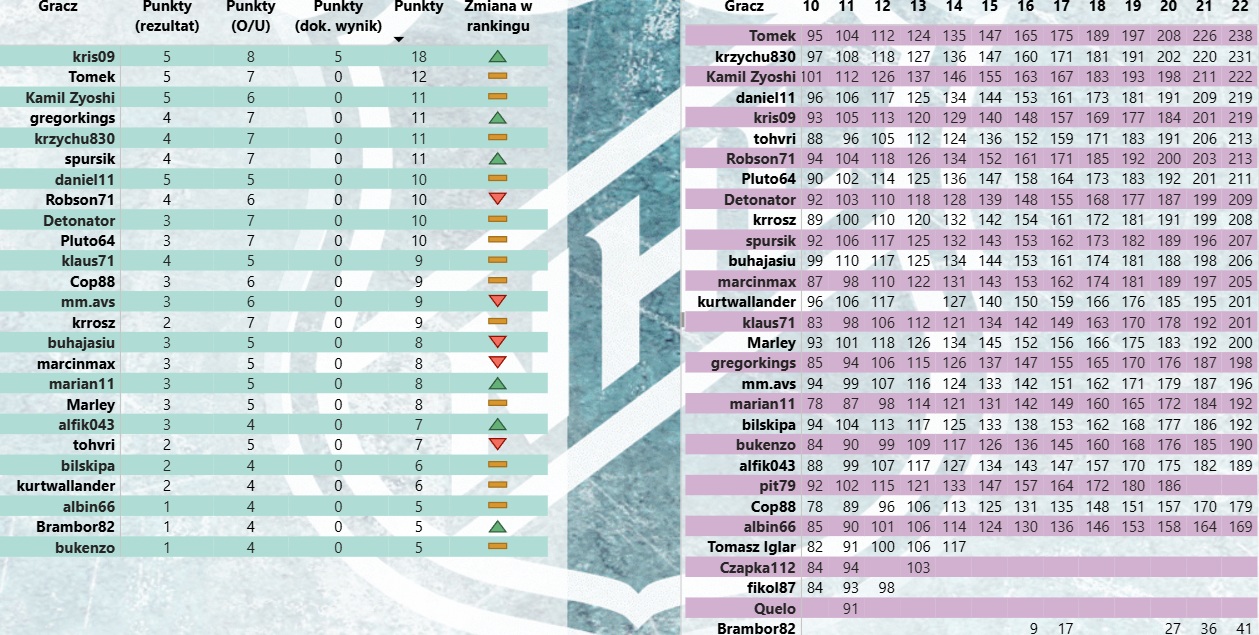 | Gracz | Punkty (rezultat) | Punkty (O/U) | Punkty (dok. wynik) | Punkty | Zmiana w rankingu |
|---|---|---|---|---|---|
| kris09 | 5 | 8 | 5 | 18 | |
| Tomek | 5 | 7 | 0 | 12 | |
| Kamil Zyoshi | 5 | 6 | 0 | 11 | |
| gregorkings | 4 | 7 | 0 | 11 | |
| krzychu830 | 4 | 7 | 0 | 11 | |
| spursik | 4 | 7 | 0 | 11 | |
| daniel11 | 5 | 5 | 0 | 10 | |
| Robson71 | 4 | 6 | 0 | 10 | |
| Detonator | 3 | 7 | 0 | 10 | |
| Pluto64 | 3 | 7 | 0 | 10 | |
| klaus71 | 4 | 5 | 0 | 9 | |
| Cop88 | 3 | 6 | 0 | 9 | |
| mm.avs | 3 | 6 | 0 | 9 | |
| krrosz | 2 | 7 | 0 | 9 | |
| buhajasiu | 3 | 5 | 0 | 8 | |
| marcinmax | 3 | 5 | 0 | 8 | |
| marian11 | 3 | 5 | 0 | 8 | |
| Marley | 3 | 5 | 0 | 8 | |
| alfik043 | 3 | 4 | 0 | 7 | |
| tohvri | 2 | 5 | 0 | 7 | |
| bilskipa | 2 | 4 | 0 | 6 | |
| kurtwallander | 2 | 4 | 0 | 6 | |
| albin66 | 1 | 4 | 0 | 5 | |
| Brambor82 | 1 | 4 | 0 | 5 | |
| bukenzo | 1 | 4 | 0 | 5 | |

| Gracz | 10 | 11 | 12 | 13 | 14 | 15 | 16 | 17 | 18 | 19 | 20 | 21 | 22 |
|---|---|---|---|---|---|---|---|---|---|---|---|---|---|
| Tomek | 95 | 104 | 112 | 124 | 135 | 147 | 165 | 175 | 189 | 197 | 208 | 226 | 238 |
| krzychu830 | 97 | 108 | 118 | 127 | 136 | 147 | 160 | 171 | 181 | 191 | 202 | 220 | 231 |
| Kamil Zyoshi | 101 | 112 | 126 | 137 | 146 | 155 | 163 | 167 | 183 | 193 | 198 | 211 | 222 |
| daniel11 | 96 | 106 | 117 | 125 | 134 | 144 | 153 | 161 | 173 | 181 | 191 | 209 | 219 |
| kris09 | 93 | 105 | 113 | 120 | 129 | 140 | 148 | 157 | 169 | 177 | 184 | 201 | 219 |
| tohvri | 88 | 96 | 105 | 112 | 124 | 136 | 152 | 159 | 171 | 183 | 191 | 206 | 213 |
| Robson71 | 94 | 104 | 118 | 126 | 134 | 152 | 161 | 171 | 185 | 192 | 200 | 203 | 213 |
| Pluto64 | 90 | 102 | 114 | 125 | 136 | 147 | 158 | 164 | 173 | 183 | 192 | 201 | 211 |
| Detonator | 92 | 103 | 110 | 118 | 128 | 139 | 148 | 155 | 168 | 177 | 187 | 199 | 209 |
| krrosz | 89 | 100 | 110 | 120 | 132 | 142 | 154 | 161 | 172 | 181 | 191 | 199 | 208 |
| spursik | 92 | 106 | 117 | 125 | 132 | 143 | 153 | 162 | 173 | 182 | 189 | 196 | 207 |
| buhajasiu | 99 | 110 | 117 | 125 | 134 | 144 | 153 | 161 | 174 | 181 | 188 | 198 | 206 |
| marcinmax | 87 | 98 | 110 | 122 | 131 | 143 | 153 | 162 | 174 | 181 | 189 | 197 | 205 |
| kurtwallander | 96 | 106 | 117 | | 127 | 140 | 150 | 159 | 166 | 176 | 185 | 195 | 201 |
| klaus71 | 83 | 98 | 106 | 112 | 121 | 134 | 142 | 149 | 163 | 170 | 178 | 192 | 201 |
| Marley | 93 | 101 | 118 | 126 | 134 | 145 | 152 | 156 | 166 | 175 | 183 | 192 | 200 |
| gregorkings | 85 | 94 | 106 | 115 | 126 | 137 | 147 | 155 | 165 | 170 | 176 | 187 | 198 |
| mm.avs | 94 | 99 | 107 | 116 | 124 | 133 | 142 | 151 | 162 | 171 | 179 | 187 | 196 |
| marian11 | 78 | 87 | 98 | 114 | 121 | 131 | 142 | 149 | 160 | 165 | 172 | 184 | 192 |
| bilskipa | 94 | 104 | 113 | 117 | 125 | 133 | 138 | 153 | 162 | 168 | 177 | 186 | 192 |
| bukenzo | 84 | 90 | 99 | 109 | 117 | 126 | 136 | 145 | 160 | 168 | 176 | 185 | 190 |
| alfik043 | 88 | 99 | 107 | 117 | 127 | 134 | 143 | 147 | 157 | 170 | 175 | 182 | 189 |
| pit79 | 92 | 102 | 115 | 121 | 133 | 147 | 157 | 164 | 172 | 180 | 186 | | |
| Cop88 | 78 | 89 | 96 | 106 | 113 | 125 | 131 | 135 | 148 | 151 | 157 | 170 | 179 |
| albin66 | 85 | 90 | 101 | 106 | 114 | 124 | 130 | 136 | 146 | 153 | 158 | 164 | 169 |
| Tomasz Iglar | 82 | 91 | 100 | 106 | 117 | | | | | | | | |
| Czapka112 | 84 | 94 | | 103 | | | | | | | | | |
| fikol87 | 84 | 93 | 98 | | | | | | | | | | |
| Quelo | | 91 | | | | | | | | | | | |
| Brambor82 | | | | | | | 9 | 17 | | | 27 | 36 | 41 |